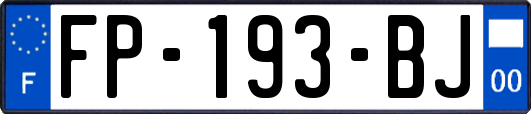 F

FP-193-BJ

00